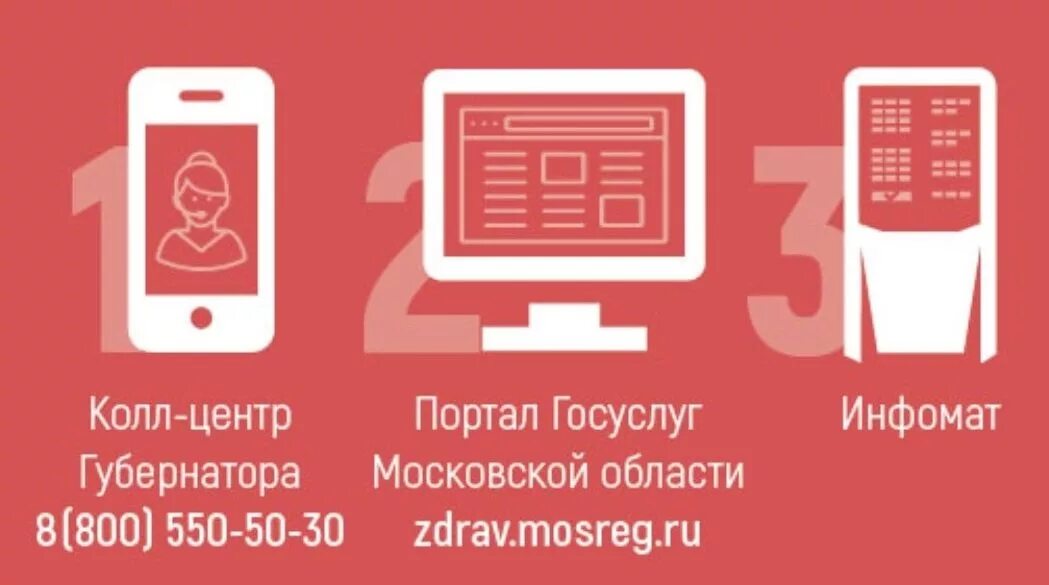 1
Колл-центр Губернатора 8(800) 550-50-30

2
Портал Госуслуг Московской области zdrav.mosreg.ru

3
Инфомат